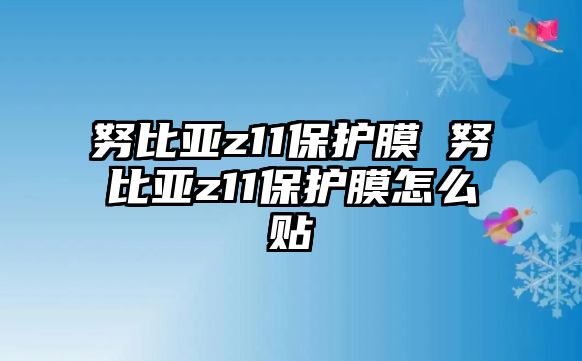 努比亚z11保护膜 努比亚z11保护膜怎么贴